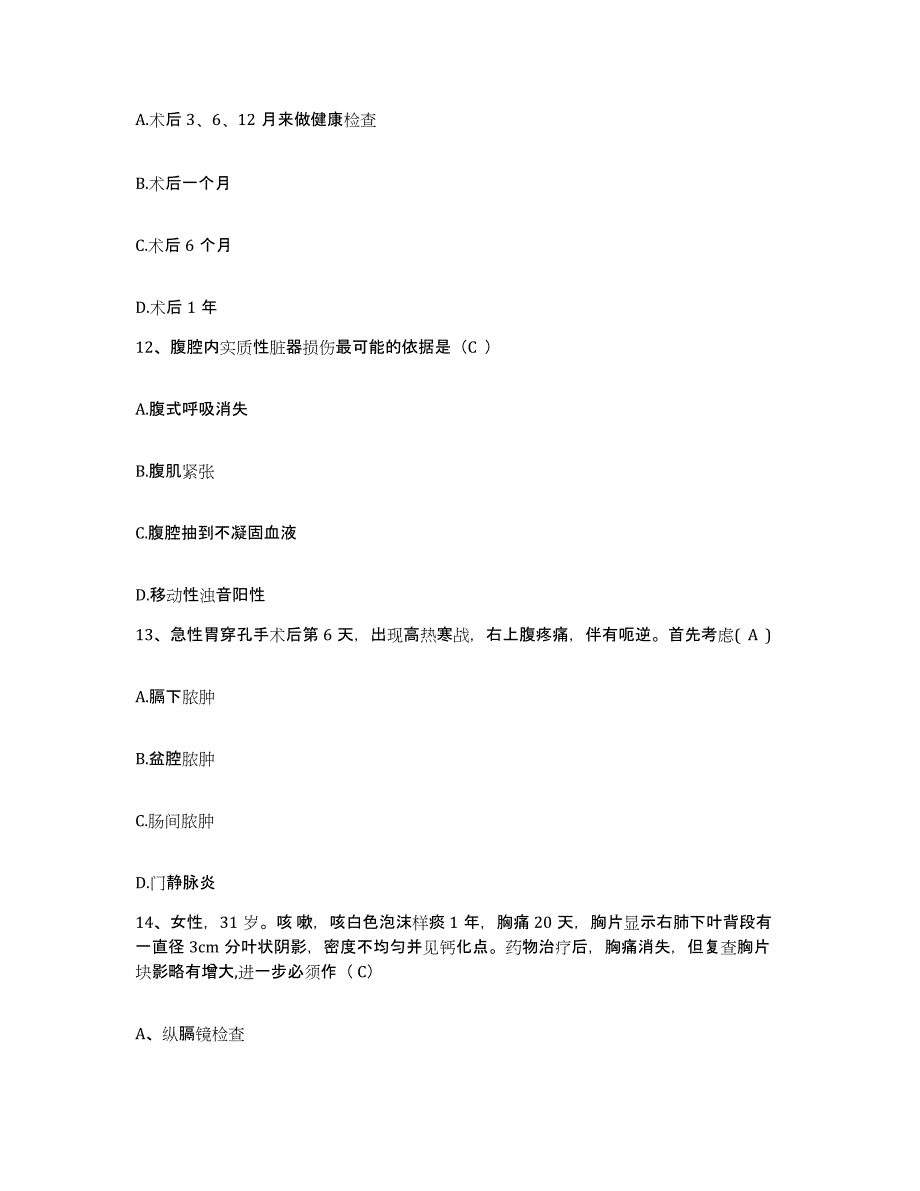 A.术后 3、6、12 月来做健康检查

B.术后一个月

C.术后 6 个月

D.术后 1 年

12、腹腔内实质性脏器损伤最可能的依据是（C ）

A.腹式呼吸消失

B.腹肌紧张

C.腹腔抽到不凝固血液

D.移动性浊音阳性

13、急性胃穿孔手术后第 6 天，出现高热寒战，右上腹疼痛，伴有呃逆。首先考虑( A )

A.膈下脓肿

B.盆腔脓肿

C.肠间脓肿

D.门静脉炎

14、女性，31 岁。咳嗽，咳白色泡沫样痰 1 年，胸痛 20 天，胸片显示右肺下叶背段有一直径 3cm 分叶状阴影，密度不均匀并见钙化点。药物治疗后，胸痛消失，但复查胸片块影略有增大,进一步必须作（ C)

A、纵膈镜检查